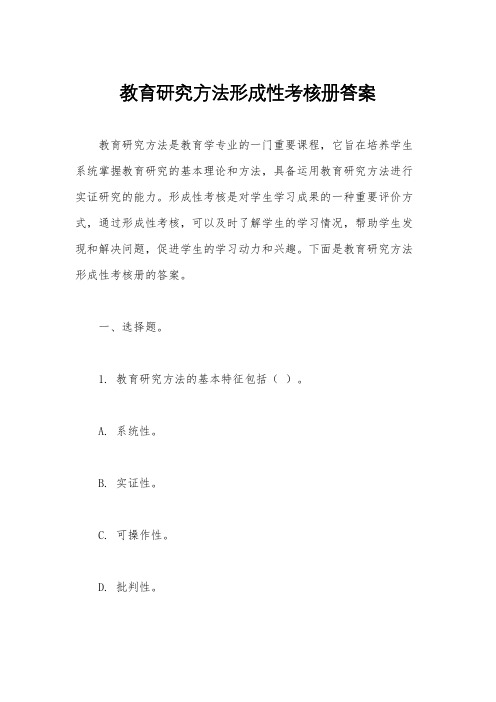 教育研究方法形成性考核册答案

教育研究方法是教育学专业的一门重要课程，它旨在培养学生系统掌握教育研究的基本理论和方法，具备运用教育研究方法进行实证研究的能力。形成性考核是对学生学习成果的一种重要评价方式，通过形成性考核，可以及时了解学生的学习情况，帮助学生发现和解决问题，促进学生的学习动力和兴趣。下面是教育研究方法形成性考核册的答案。

一、选择题。

1. 教育研究方法的基本特征包括（ ）。

A. 系统性。

B. 实证性。

C. 可操作性。

D. 批判性。